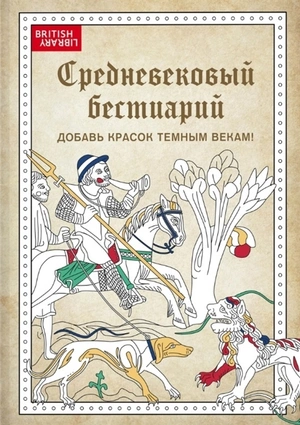 BRITISH LIBRARY

Средневековый бестиарий

ДОБАВЬ КРАСОК ТЕМНЫМ ВЕКАМ!